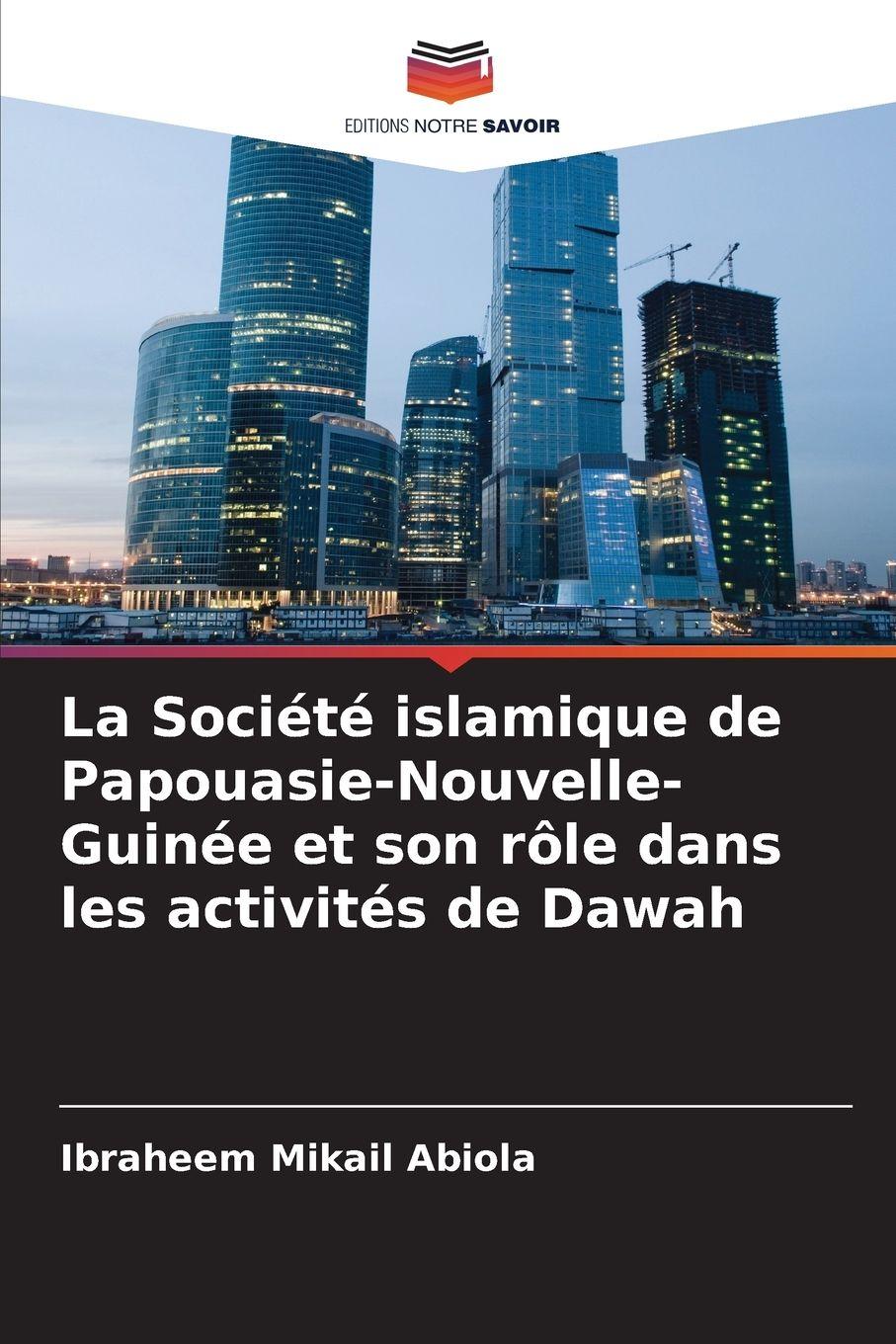 EDITIONS NOTRE SAVOIR

La Société islamique de Papouasie-Nouvelle-Guinée et son rôle dans les activités de Dawah

Ibraheem Mikail Abiola